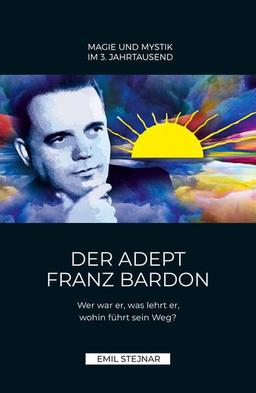 MAGIE UND MYSTIK
IM 3. JAHRTAUSEND

DER ADEPT
FRANZ BARDON

Wer war er, was lehrt er,
wohin führt sein Weg?

EMIL STEJNAR